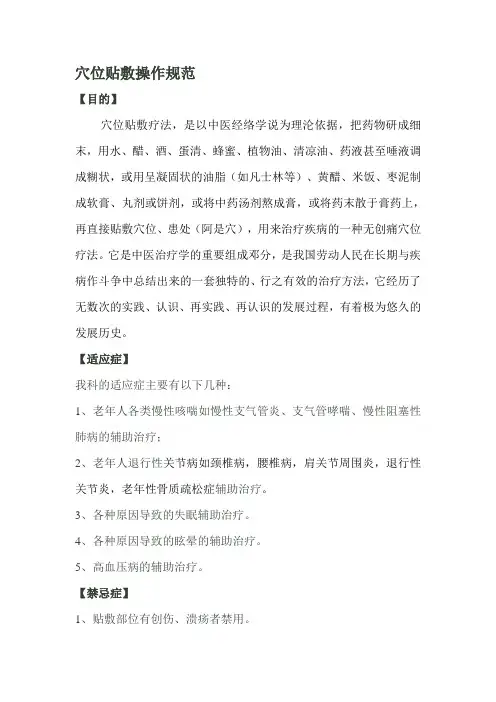 穴位贴敷操作规范

【目的】

穴位贴敷疗法，是以中医经络学说为理沦依据，把药物研成细末，用水、醋、酒、蛋清、蜂蜜、植物油、清凉油、药液甚至唾液调成糊状，或用呈凝固状的油脂（如凡士林等）、黄醋、米饭、枣泥制成软膏、丸剂或饼剂，或将中药汤剂熬成膏，或将药末散于膏药上，再直接贴敷穴位、患处（阿是穴），用来治疗疾病的一种无创痛穴位疗法。它是中医治疗学的重要组成邓分，是我国劳动人民在长期与疾病作斗争中总结出来的一套独特的、行之有效的治疗方法，它经历了无数次的实践、认识、再实践、再认识的发展过程，有着极为悠久的发展历史。

【适应症】

我科的适应症主要有以下几种：

1、老年人各类慢性咳喘如慢性支气管炎、支气管哮喘、慢性阻塞性肺病的辅助治疗；

2、老年人退行性关节病如颈椎病，腰椎病，肩关节周围炎，退行性关节炎，老年性骨质疏松症辅助治疗。

3、各种原因导致的失眠辅助治疗。

4、各种原因导致的眩晕的辅助治疗。

5、高血压病的辅助治疗。

【禁忌症】

1、贴敷部位有创伤、溃疡者禁用。